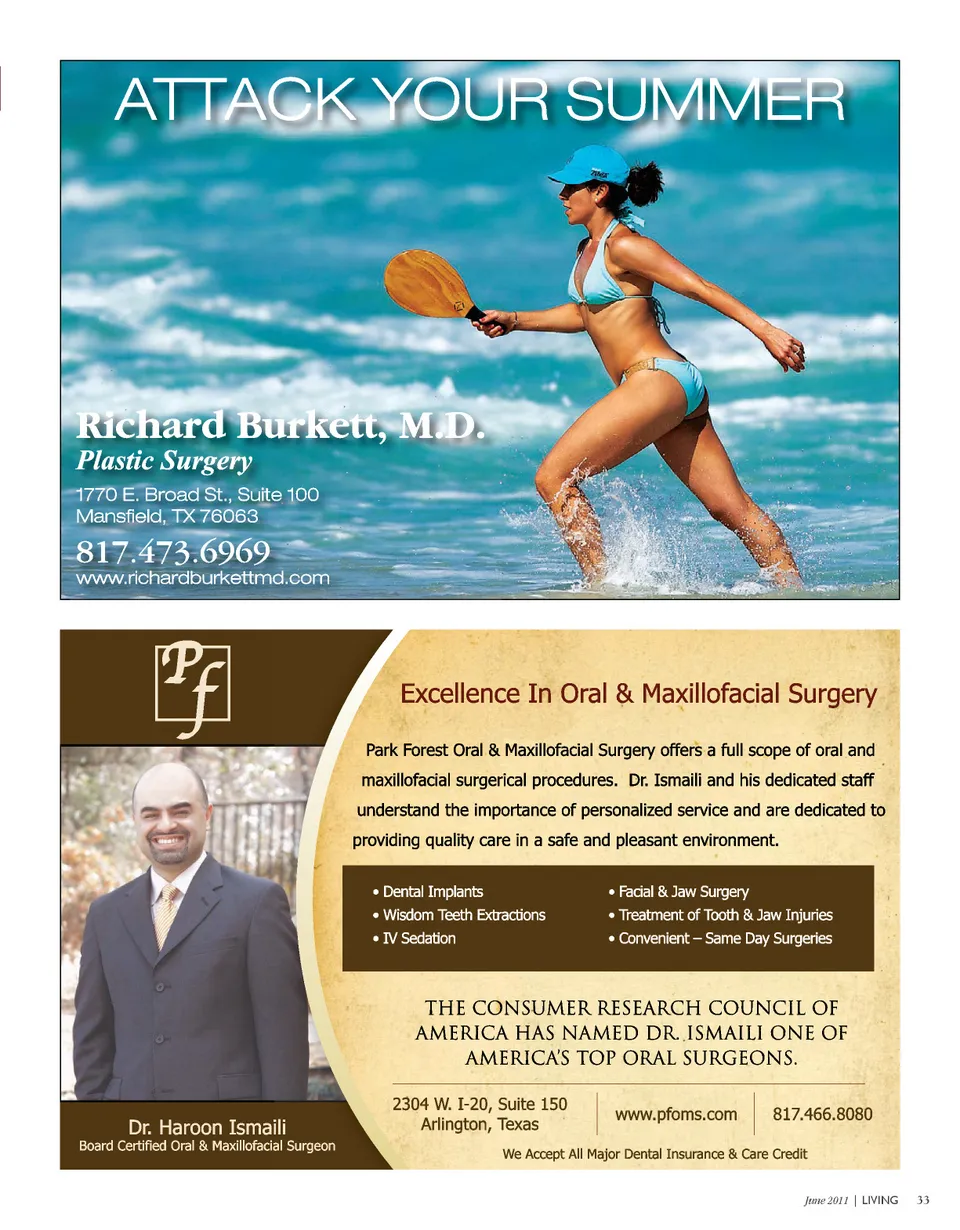 ATTACK YOUR SUMMER

Richard Burkett, M.D.
Plastic Surgery
1770 E. Broad St., Suite 100
Mansfield, TX 76063
817.473.6969
www.richardburkettmd.com

Pf

Dr. Haroon Ismaili
Board Certified Oral & Maxillofacial Surgeon

Excellence In Oral & Maxillofacial Surgery

Park Forest Oral & Maxillofacial Surgery offers a full scope of oral and maxillofacial surgerical procedures. Dr. Ismaili and his dedicated staff understand the importance of personalized service and are dedicated to providing quality care in a safe and pleasant environment.

• Dental Implants
• Wisdom Teeth Extractions
• IV Sedation

• Facial & Jaw Surgery
• Treatment of Tooth & Jaw Injuries
• Convenient – Same Day Surgeries

THE CONSUMER RESEARCH COUNCIL OF AMERICA HAS NAMED DR. ISMAILI ONE OF AMERICA'S TOP ORAL SURGEONS.

2304 W. I-20, Suite 150
Arlington, Texas

www.pfoms.com

817.466.8080

We Accept All Major Dental Insurance & Care Credit

June 2011 | LIVING 33